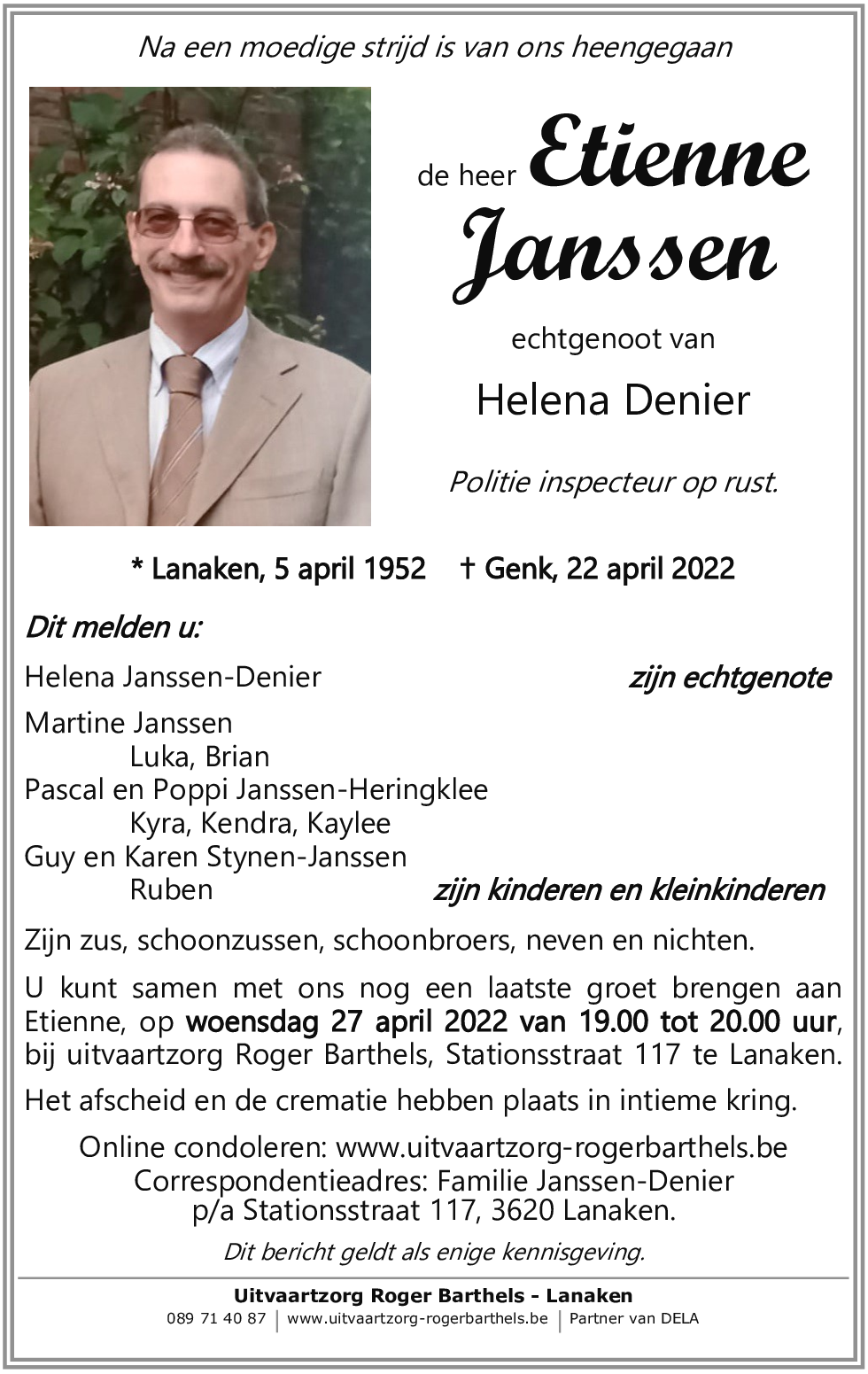 Na een moedige strijd is van ons heengegaan

de heer Etienne Janssen

echtgenoot van

Helena Denier

Politie inspecteur op rust.

* Lanaken, 5 april 1952 † Genk, 22 april 2022

Dit melden u:

Helena Janssen-Denier zijn echtgenote

Martine Janssen
Luka, Brian
Pascal en Poppi Janssen-Heringklee
Kyra, Kendra, Kaylee
Guy en Karen Stynen-Janssen
Ruben zijn kinderen en kleinkinderen

Zijn zus, schoonzussen, schoonbroers, neven en nichten.

U kunt samen met ons nog een laatste groet brengen aan Etienne, op woensdag 27 april 2022 van 19.00 tot 20.00 uur, bij uitvaartzorg Roger Barthels, Stationsstraat 117 te Lanaken.

Het afscheid en de crematie hebben plaats in intieme kring.

Online condoleren: www.uitvaartzorg-rogerbarthels.be
Correspondentieadres: Familie Janssen-Denier
p/a Stationsstraat 117, 3620 Lanaken.

Dit bericht geldt als enige kennisgeving.

Uitvaartzorg Roger Barthels - Lanaken
089 71 40 87 | www.uitvaartzorg-rogerbarthels.be | Partner van DELA